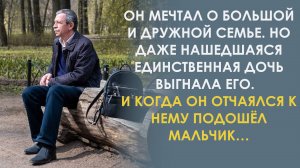 ОН МЕЧТАЛ О БОЛЬШОЙ И ДРУЖНОЙ СЕМЬЕ. НО ДАЖЕ НАШЕДШАЯСЯ ЕДИНСТВЕННАЯ ДОЧЬ ВЫГНАЛА ЕГО.
И КОГДА ОН ОТЧАЯЛСЯ К НЕМУ ПОДОШЁЛ МАЛЬЧИК...